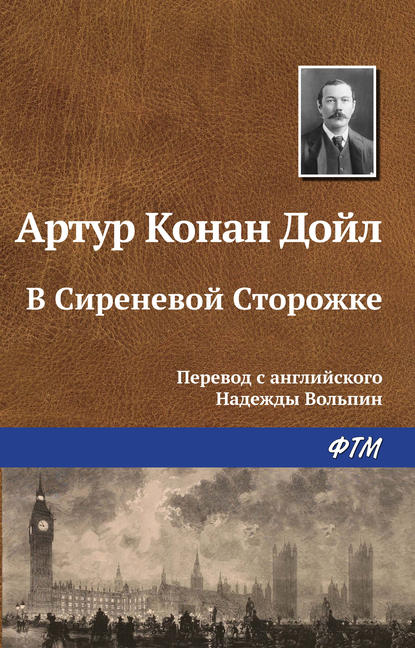 Артур Конан Дойл

В Сиреневой Сторожке

Перевод с английского
Надежды Вольпин

ФТМ